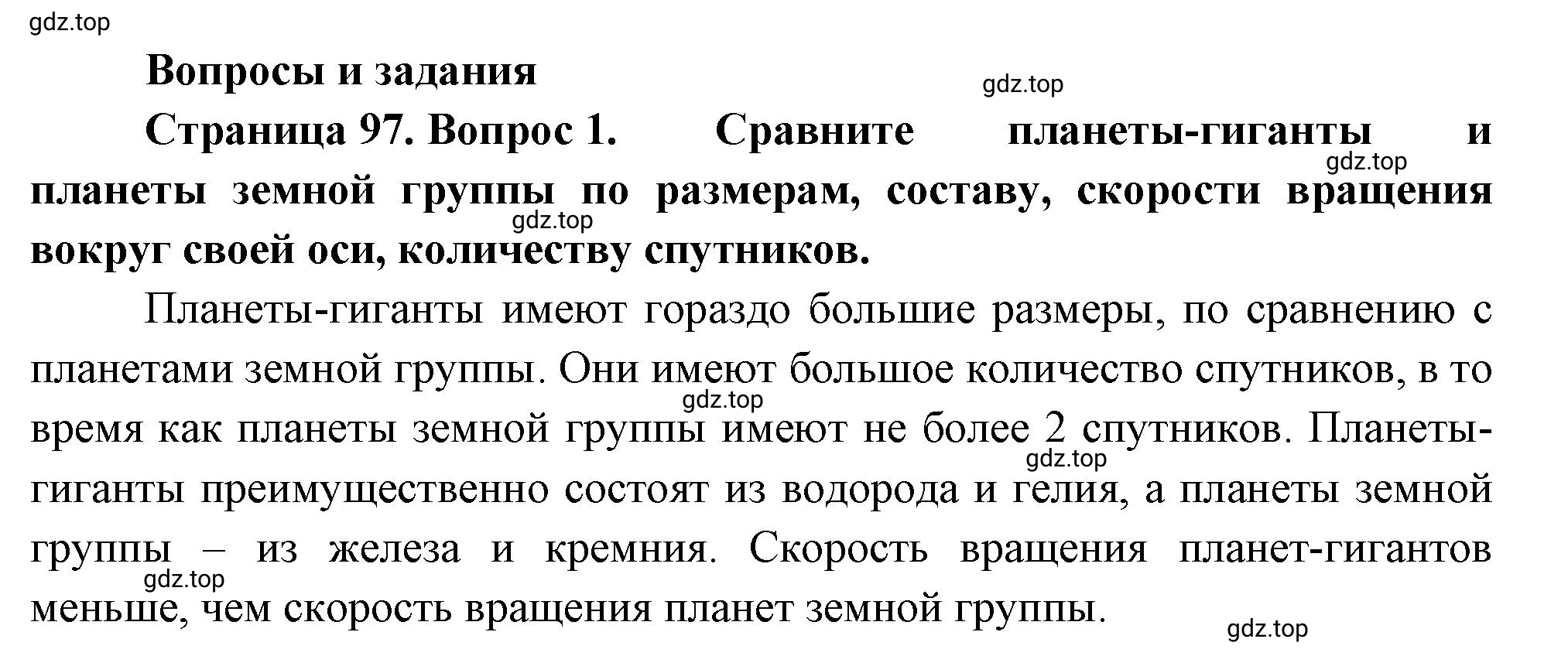 gdz.top

Вопросы и задания

gdz.top

Страница 97. Вопрос 1. Сравните планеты-гиганты и планеты земной группы по размерам, составу, скорости вращения вокруг своей оси, количеству спутников.

gdz.top

gdz.top

Планеты-гиганты имеют гораздо большие размеры, по сравнению с планетами земной группы. Они имеют большое количество спутников, в то время как планеты земной группы имеют не более 2 спутников. Планеты-гиганты преимущественно состоят из водорода и гелия, а планеты земной группы – из железа и кремния. Скорость вращения планет-гигантов меньше, чем скорость вращения планет земной группы.

gdz.top

gdz.top

gdz.top

gdz.top